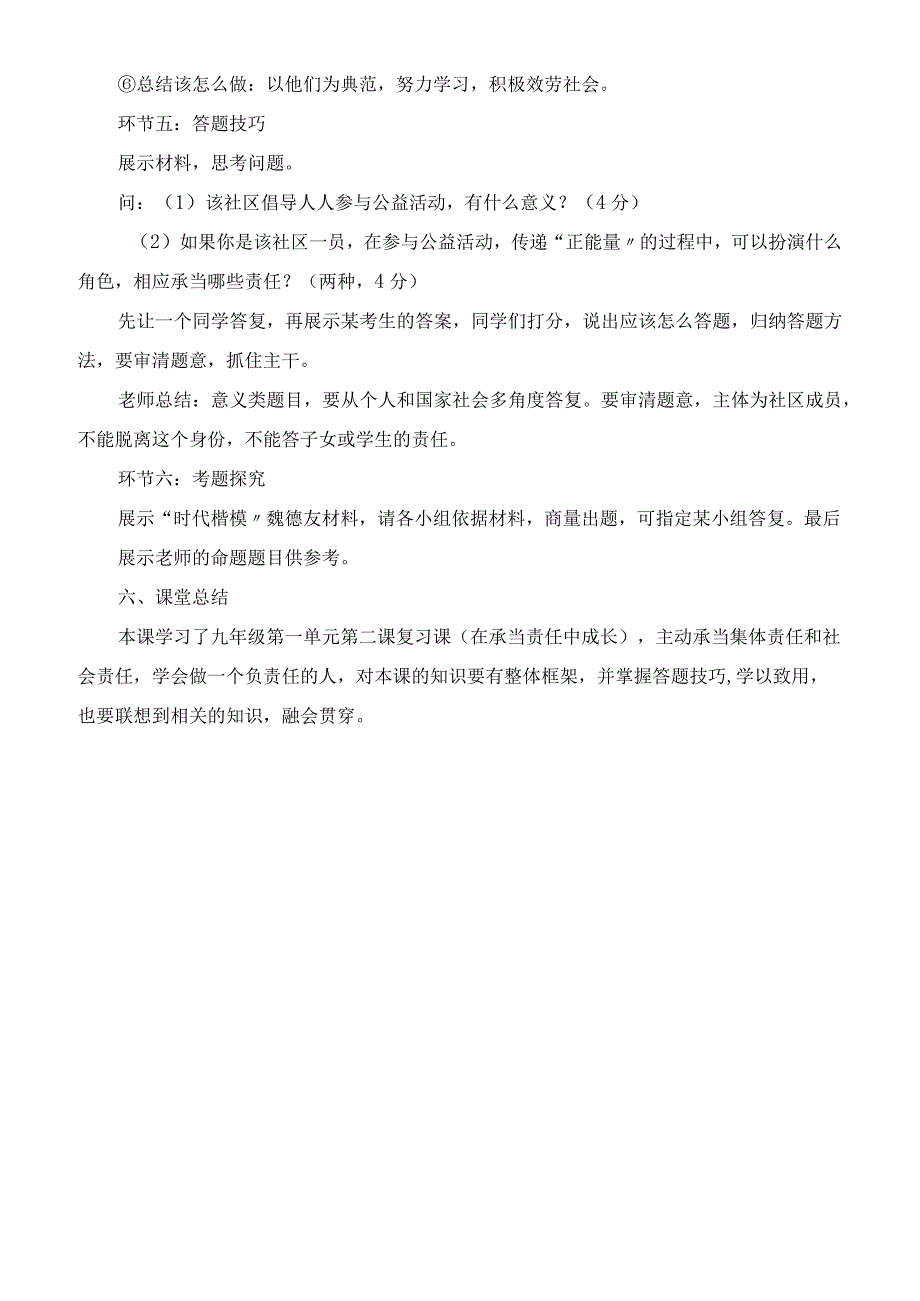 ⑥总结该怎么做：以他们为典范，努力学习，积极效劳社会。

环节五：答题技巧

展示材料，思考问题。

问：（1）该社区倡导人人参与公益活动，有什么意义？（4分）

（2）如果你是该社区一员，在参与公益活动，传递“正能量〃的过程中，可以扮演什么角色，相应承当哪些责任？（两种，4分）

先让一个同学答复，再展示某考生的答案，同学们打分，说出应该怎么答题，归纳答题方法，要审清题意，抓住主干。

老师总结：意义类题目，要从个人和国家社会多角度答复。要审清题意，主体为社区成员，不能脱离这个身份，不能答子女或学生的责任。

环节六：考题探究

展示“时代楷模〃魏德友材料，请各小组依据材料，商量出题，可指定某小组答复。最后展示老师的命题题目供参考。

六、课堂总结

本课学习了九年级第一单元第二课复习课（在承当责任中成长），主动承当集体责任和社会责任，学会做一个负责任的人，对本课的知识要有整体框架，并掌握答题技巧，学以致用，也要联想到相关的知识，融会贯穿。